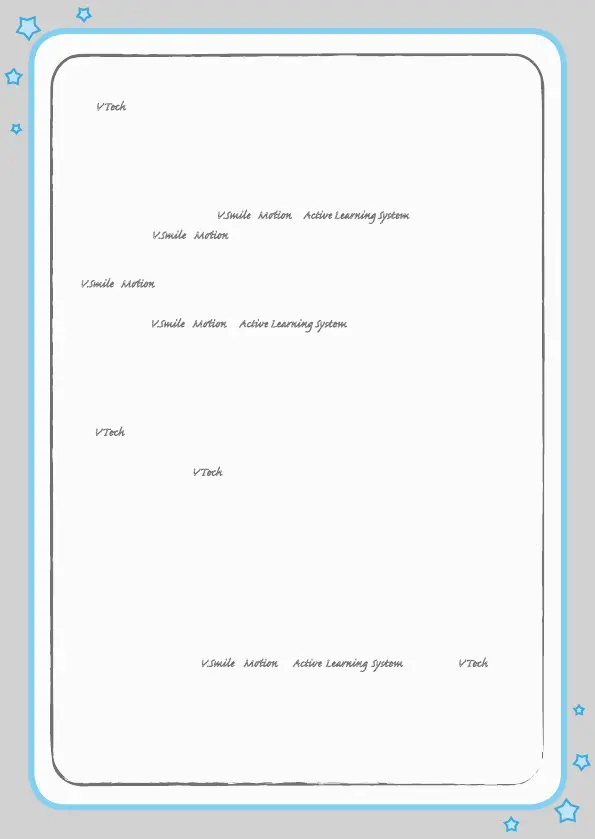 VTech

V.Smile Motion Active Learning System
V.Smile Motion

V.Smile Motion

V.Smile Motion Active Learning System

VTech

VTech

V.Smile Motion Active Learning System VTech